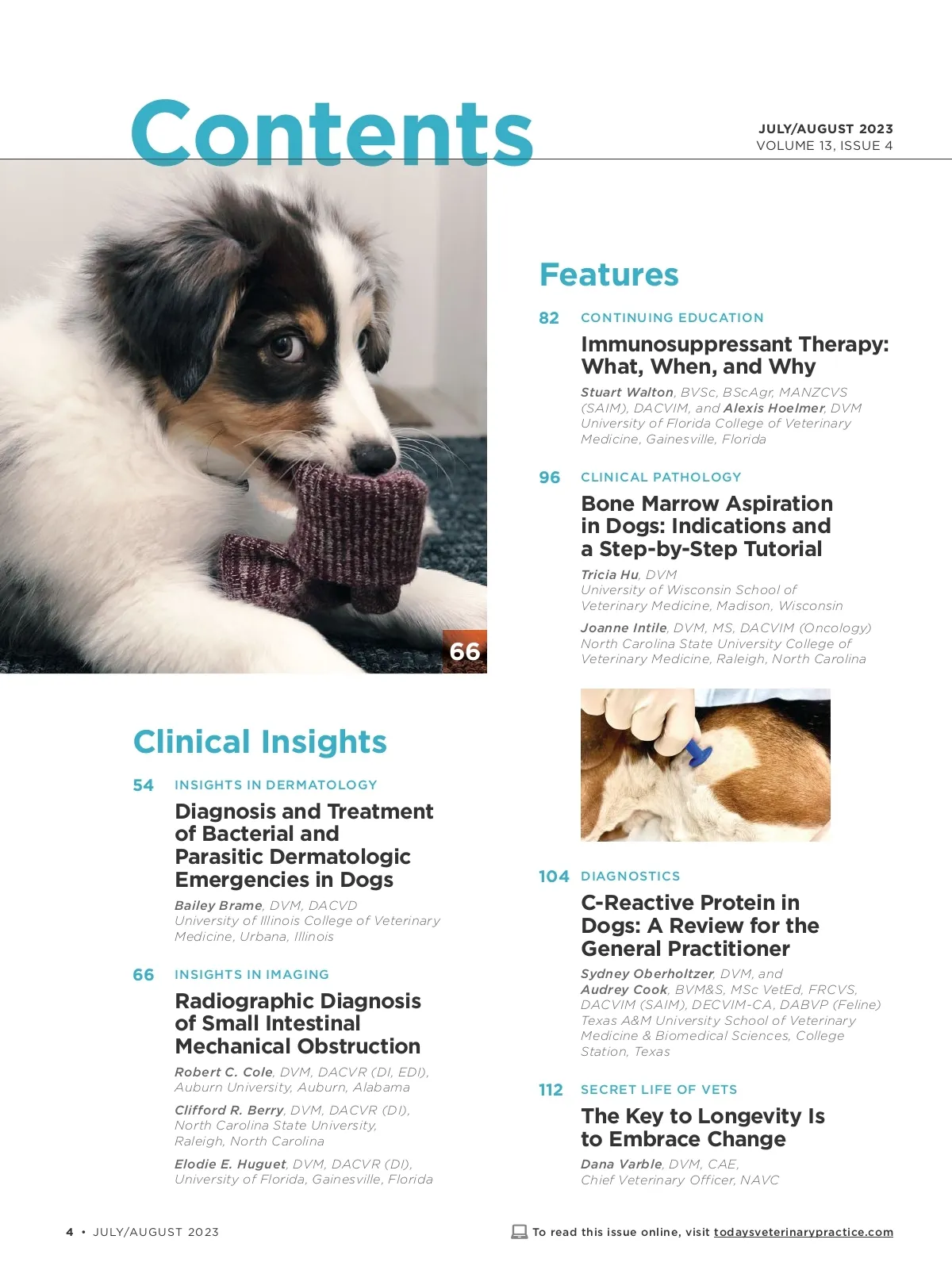 Contents

JULY/AUGUST 2023
VOLUME 13, ISSUE 4

66

Clinical Insights

54 INSIGHTS IN DERMATOLOGY

Diagnosis and Treatment of Bacterial and Parasitic Dermatologic Emergencies in Dogs

Bailey Brame, DVM, DACVD
University of Illinois College of Veterinary Medicine, Urbana, Illinois

66 INSIGHTS IN IMAGING

Radiographic Diagnosis of Small Intestinal Mechanical Obstruction

Robert C. Cole, DVM, DACVR (DI, EDI), Auburn University, Auburn, Alabama

Clifford R. Berry, DVM, DACVR (DI), North Carolina State University, Raleigh, North Carolina

Elodie E. Huguet, DVM, DACVR (DI), University of Florida, Gainesville, Florida

Features

82 CONTINUING EDUCATION

Immunosuppressant Therapy: What, When, and Why

Stuart Walton, BVSc, BScAgr, MANZCVS (SAIM), DACVIM, and Alexis Hoelmer, DVM
University of Florida College of Veterinary Medicine, Gainesville, Florida

96 CLINICAL PATHOLOGY

Bone Marrow Aspiration in Dogs: Indications and a Step-by-Step Tutorial

Tricia Hu, DVM
University of Wisconsin School of Veterinary Medicine, Madison, Wisconsin

Joanne Intile, DVM, MS, DACVIM (Oncology)
North Carolina State University College of Veterinary Medicine, Raleigh, North Carolina

104 DIAGNOSTICS

C-Reactive Protein in Dogs: A Review for the General Practitioner

Sydney Oberholtzer, DVM, and Audrey Cook, BVM&S, MSc VetEd, FRCVS, DACVIM (SAIM), DECVIM-CA, DABVP (Feline)
Texas A&M University School of Veterinary Medicine & Biomedical Sciences, College Station, Texas

112 SECRET LIFE OF VETS

The Key to Longevity Is to Embrace Change

Dana Varble, DVM, CAE, Chief Veterinary Officer, NAVC

4 • JULY/AUGUST 2023

To read this issue online, visit todaysveterinarypractice.com